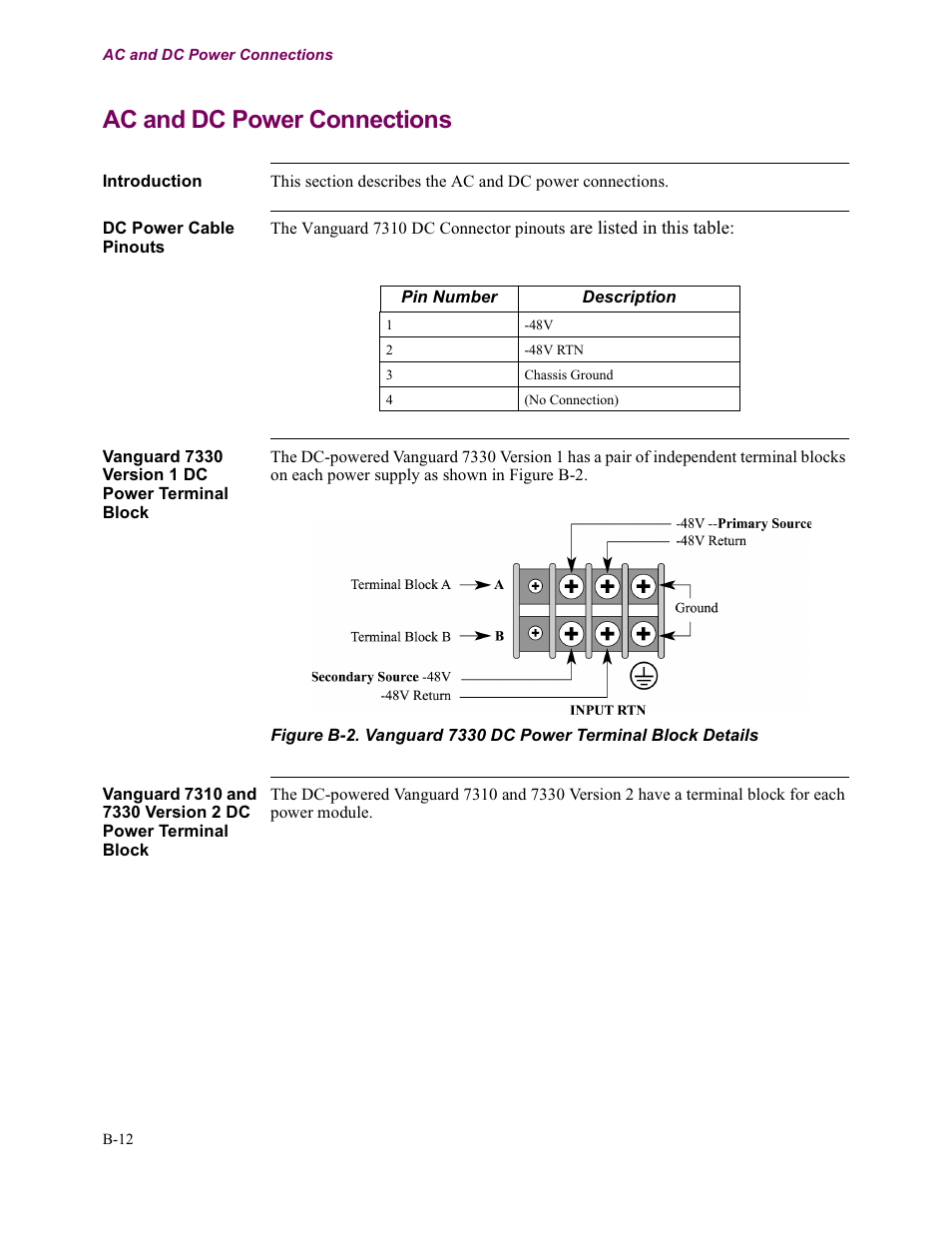 AC and DC Power Connections

AC and DC Power Connections

Introduction

This section describes the AC and DC power connections.

DC Power Cable Pinouts

The Vanguard 7310 DC Connector pinouts are listed in this table:

| Pin Number | Description |
|---|---|
| 1 | -48V |
| 2 | -48V RTN |
| 3 | Chassis Ground |
| 4 | (No Connection) |

Vanguard 7330 Version 1 DC Power Terminal Block

The DC-powered Vanguard 7330 Version 1 has a pair of independent terminal blocks on each power supply as shown in Figure B-2.

-48V --Primary Source
-48V Return
Terminal Block A
A
Ground
Terminal Block B
B
Secondary Source -48V
-48V Return
INPUT RTN

Figure B-2. Vanguard 7330 DC Power Terminal Block Details

Vanguard 7310 and 7330 Version 2 DC Power Terminal Block

The DC-powered Vanguard 7310 and 7330 Version 2 have a terminal block for each power module.

B-12